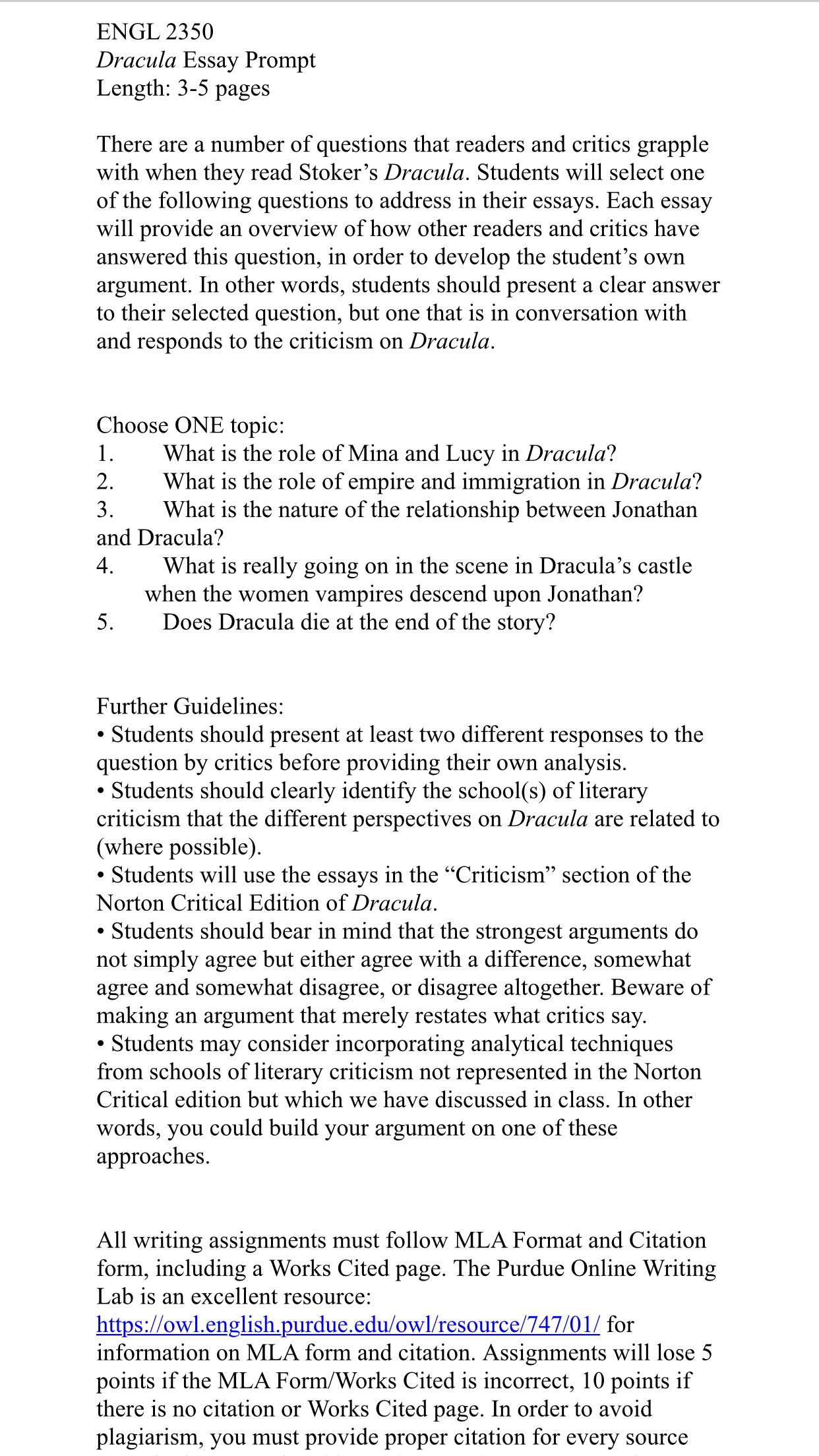 ENGL 2350
Dracula Essay Prompt
Length: 3-5 pages

There are a number of questions that readers and critics grapple with when they read Stoker's Dracula. Students will select one of the following questions to address in their essays. Each essay will provide an overview of how other readers and critics have answered this question, in order to develop the student's own argument. In other words, students should present a clear answer to their selected question, but one that is in conversation with and responds to the criticism on Dracula.

Choose ONE topic:
1. What is the role of Mina and Lucy in Dracula?
2. What is the role of empire and immigration in Dracula?
3. What is the nature of the relationship between Jonathan and Dracula?
4. What is really going on in the scene in Dracula's castle when the women vampires descend upon Jonathan?
5. Does Dracula die at the end of the story?

Further Guidelines:
• Students should present at least two different responses to the question by critics before providing their own analysis.
• Students should clearly identify the school(s) of literary criticism that the different perspectives on Dracula are related to (where possible).
• Students will use the essays in the "Criticism" section of the Norton Critical Edition of Dracula.
• Students should bear in mind that the strongest arguments do not simply agree but either agree with a difference, somewhat agree and somewhat disagree, or disagree altogether. Beware of making an argument that merely restates what critics say.
• Students may consider incorporating analytical techniques from schools of literary criticism not represented in the Norton Critical edition but which we have discussed in class. In other words, you could build your argument on one of these approaches.

All writing assignments must follow MLA Format and Citation form, including a Works Cited page. The Purdue Online Writing Lab is an excellent resource: https://owl.english.purdue.edu/owl/resource/747/01/ for information on MLA form and citation. Assignments will lose 5 points if the MLA Form/Works Cited is incorrect, 10 points if there is no citation or Works Cited page. In order to avoid plagiarism, you must provide proper citation for every source